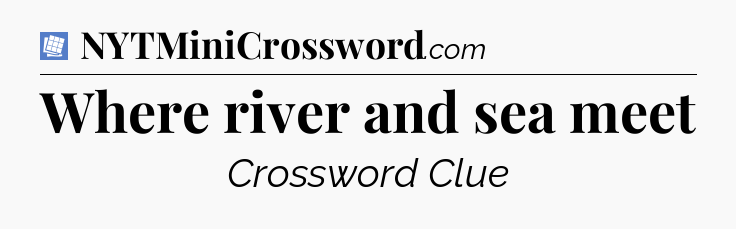 NYTMiniCrossword.com

Where river and sea meet

Crossword Clue